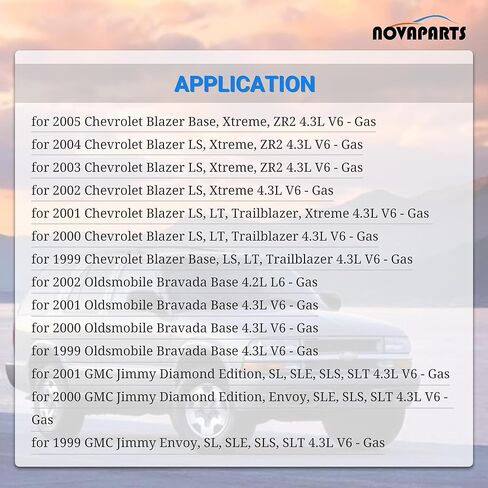 NOVAPARTS

APPLICATION

for 2005 Chevrolet Blazer Base, Xtreme, ZR2 4.3L V6 - Gas
for 2004 Chevrolet Blazer LS, Xtreme, ZR2 4.3L V6 - Gas
for 2003 Chevrolet Blazer LS, Xtreme, ZR2 4.3L V6 - Gas
for 2002 Chevrolet Blazer LS, Xtreme 4.3L V6 - Gas
for 2001 Chevrolet Blazer LS, LT, Trailblazer, Xtreme 4.3L V6 - Gas
for 2000 Chevrolet Blazer LS, LT, Trailblazer 4.3L V6 - Gas
for 1999 Chevrolet Blazer Base, LS, LT, Trailblazer 4.3L V6 - Gas
for 2002 Oldsmobile Bravada Base 4.2L L6 - Gas
for 2001 Oldsmobile Bravada Base 4.3L V6 - Gas
for 2000 Oldsmobile Bravada Base 4.3L V6 - Gas
for 1999 Oldsmobile Bravada Base 4.3L V6 - Gas
for 2001 GMC Jimmy Diamond Edition, SL, SLE, SLS, SLT 4.3L V6 - Gas
for 2000 GMC Jimmy Diamond Edition, Envoy, SLE, SLS, SLT 4.3L V6 - Gas
for 1999 GMC Jimmy Envoy, SL, SLE, SLS, SLT 4.3L V6 - Gas